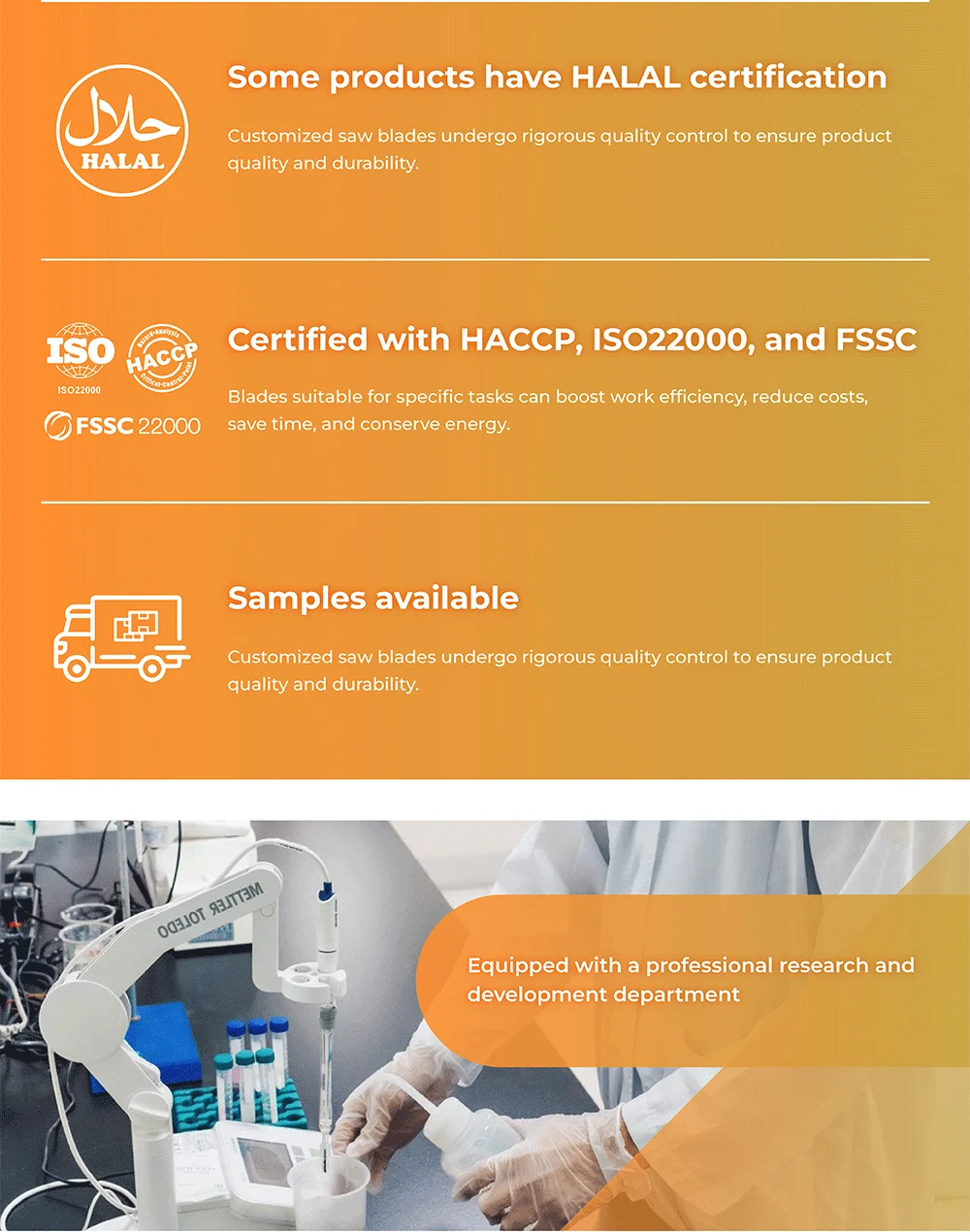 حلال
HALAL

Some products have HALAL certification

Customized saw blades undergo rigorous quality control to ensure product quality and durability.

ISO
ISO22000
HACCP
FSSC 22000

Certified with HACCP, ISO22000, and FSSC

Blades suitable for specific tasks can boost work efficiency, reduce costs, save time, and conserve energy.

Samples available

Customized saw blades undergo rigorous quality control to ensure product quality and durability.

METTLER TOLEDO

Equipped with a professional research and development department